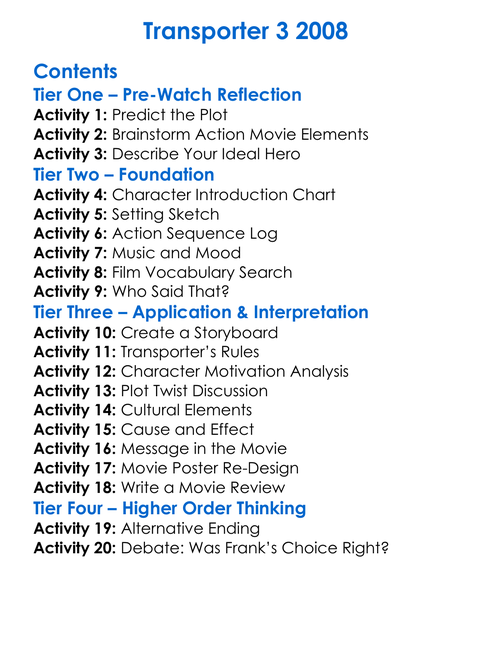 Transporter 3 2008

Contents
Tier One – Pre-Watch Reflection
Activity 1: Predict the Plot
Activity 2: Brainstorm Action Movie Elements
Activity 3: Describe Your Ideal Hero
Tier Two – Foundation
Activity 4: Character Introduction Chart
Activity 5: Setting Sketch
Activity 6: Action Sequence Log
Activity 7: Music and Mood
Activity 8: Film Vocabulary Search
Activity 9: Who Said That?
Tier Three – Application & Interpretation
Activity 10: Create a Storyboard
Activity 11: Transporter's Rules
Activity 12: Character Motivation Analysis
Activity 13: Plot Twist Discussion
Activity 14: Cultural Elements
Activity 15: Cause and Effect
Activity 16: Message in the Movie
Activity 17: Movie Poster Re-Design
Activity 18: Write a Movie Review
Tier Four – Higher Order Thinking
Activity 19: Alternative Ending
Activity 20: Debate: Was Frank's Choice Right?